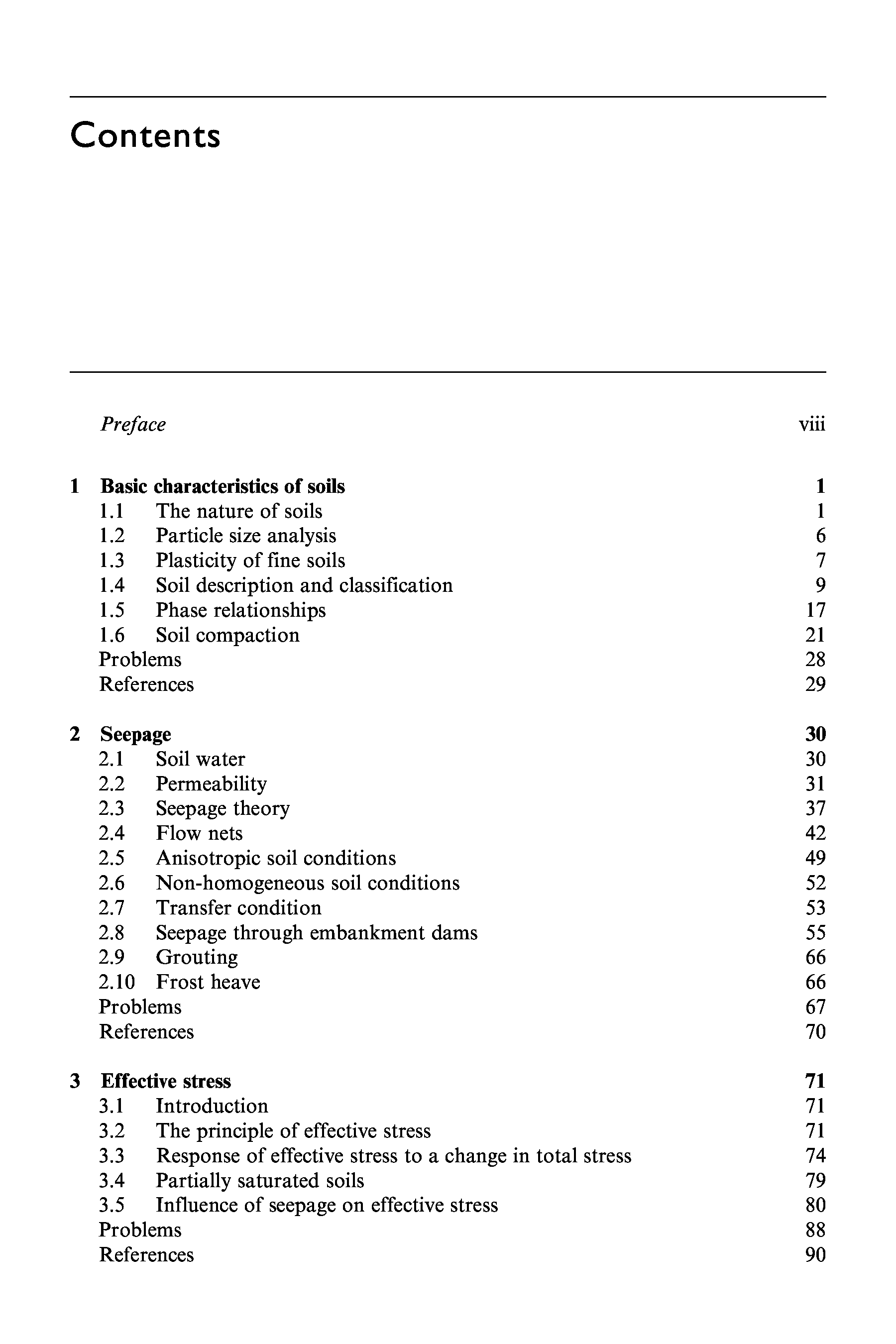 Contents

Preface viii

1 Basic characteristics of soils 1
1.1 The nature of soils 1
1.2 Particle size analysis 6
1.3 Plasticity of fine soils 7
1.4 Soil description and classification 9
1.5 Phase relationships 17
1.6 Soil compaction 21
Problems 28
References 29

2 Seepage 30
2.1 Soil water 30
2.2 Permeability 31
2.3 Seepage theory 37
2.4 Flow nets 42
2.5 Anisotropic soil conditions 49
2.6 Non-homogeneous soil conditions 52
2.7 Transfer condition 53
2.8 Seepage through embankment dams 55
2.9 Grouting 66
2.10 Frost heave 66
Problems 67
References 70

3 Effective stress 71
3.1 Introduction 71
3.2 The principle of effective stress 71
3.3 Response of effective stress to a change in total stress 74
3.4 Partially saturated soils 79
3.5 Influence of seepage on effective stress 80
Problems 88
References 90